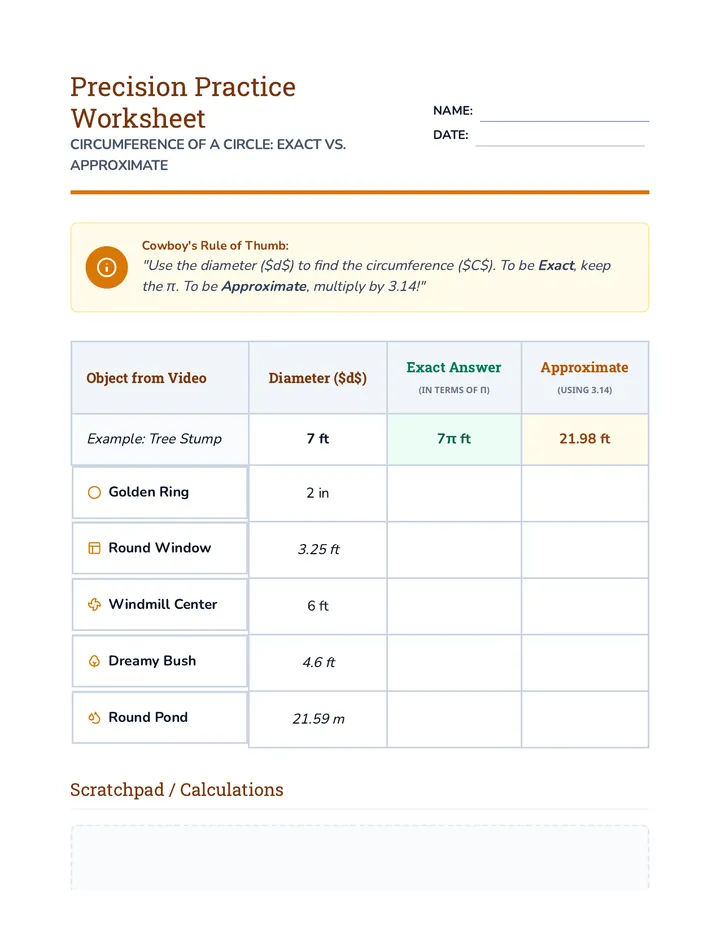 Precision Practice Worksheet

CIRCUMFERENCE OF A CIRCLE: EXACT VS. APPROXIMATE

NAME: ____

DATE: ____

Cowboy's Rule of Thumb:

"Use the diameter ($d$) to find the circumference ($C$). To be Exact, keep the π. To be Approximate, multiply by 3.14!"

| Object from Video | Diameter ($d$) | Exact Answer (IN TERMS OF Π) | Approximate (USING 3.14) |
|---|---|---|---|
| Example: Tree Stump | 7 ft | 7π ft | 21.98 ft |
| Golden Ring | 2 in | | |
| Round Window | 3.25 ft | | |
| Windmill Center | 6 ft | | |
| Dreamy Bush | 4.6 ft | | |
| Round Pond | 21.59 m | | |

Scratchpad / Calculations